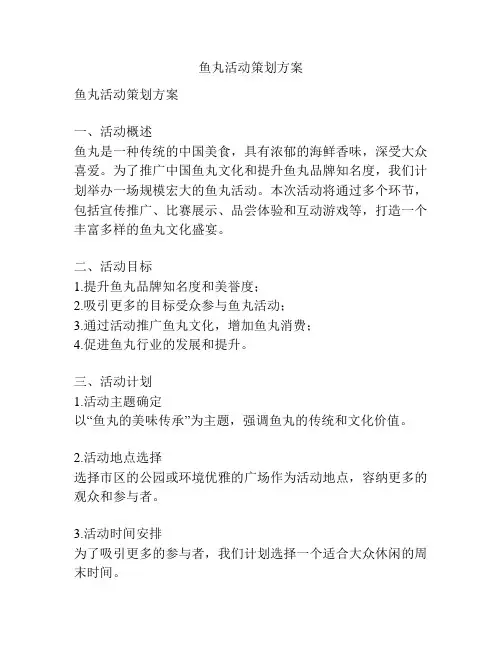 鱼丸活动策划方案

鱼丸活动策划方案

一、活动概述
鱼丸是一种传统的中国美食，具有浓郁的海鲜香味，深受大众喜爱。为了推广中国鱼丸文化和提升鱼丸品牌知名度，我们计划举办一场规模宏大的鱼丸活动。本次活动将通过多个环节，包括宣传推广、比赛展示、品尝体验和互动游戏等，打造一个丰富多样的鱼丸文化盛宴。

二、活动目标
1.提升鱼丸品牌知名度和美誉度；
2.吸引更多的目标受众参与鱼丸活动；
3.通过活动推广鱼丸文化，增加鱼丸消费；
4.促进鱼丸行业的发展和提升。

三、活动计划
1.活动主题确定
以“鱼丸的美味传承”为主题，强调鱼丸的传统和文化价值。

2.活动地点选择
选择市区的公园或环境优雅的广场作为活动地点，容纳更多的观众和参与者。

3.活动时间安排
为了吸引更多的参与者，我们计划选择一个适合大众休闲的周末时间。